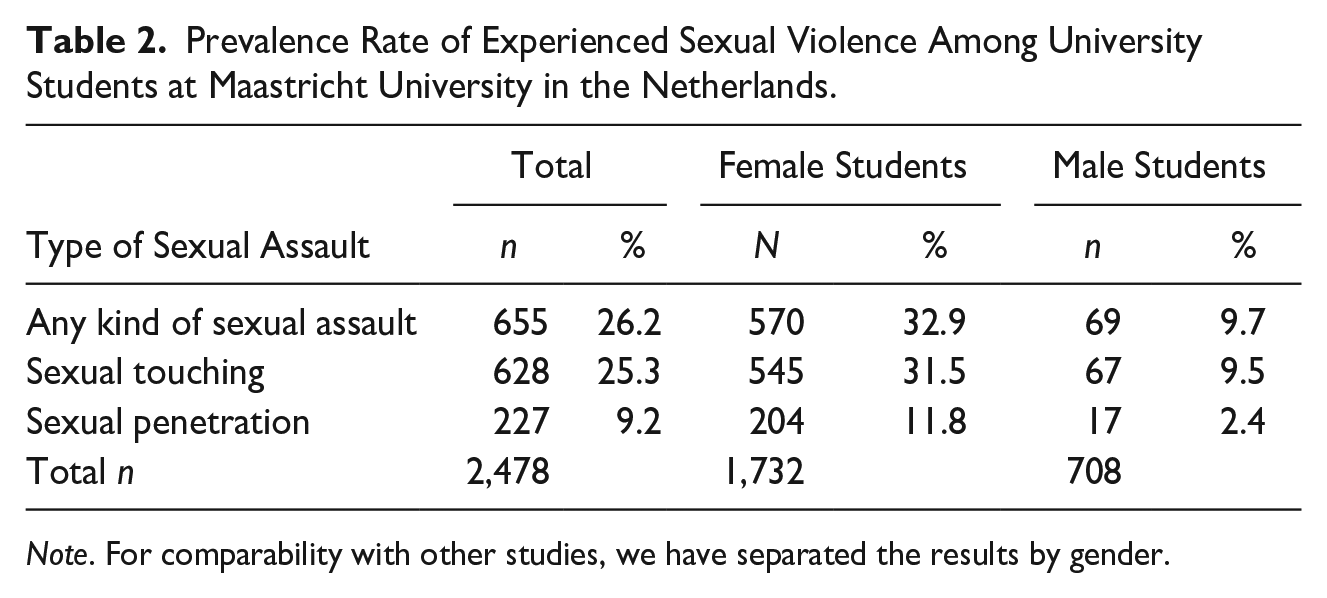 Table 2. Prevalence Rate of Experienced Sexual Violence Among University Students at Maastricht University in the Netherlands.

| | Total | | Female Students | | Male Students | |
|---|---|---|---|---|---|---|
| Type of Sexual Assault | n | % | N | % | n | % |
| Any kind of sexual assault | 655 | 26.2 | 570 | 32.9 | 69 | 9.7 |
| Sexual touching | 628 | 25.3 | 545 | 31.5 | 67 | 9.5 |
| Sexual penetration | 227 | 9.2 | 204 | 11.8 | 17 | 2.4 |
| Total n | 2,478 | | 1,732 | | 708 | |

Note. For comparability with other studies, we have separated the results by gender.